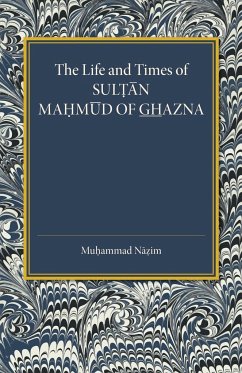 The Life and Times of
SULṬĀN
MAḤMŪD OF G͟HAZNA

Muḥammad Nāẓim